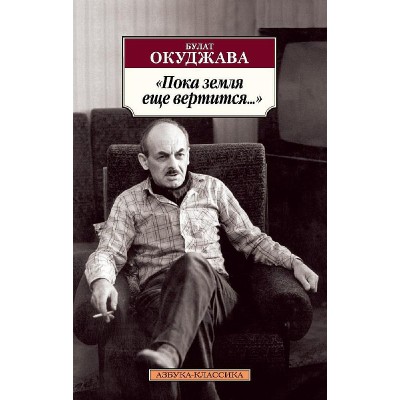 БУЛАТ
ОКУДЖАВА

«Пока земля еще вертится...»

АЗБУКА-КЛАССИКА